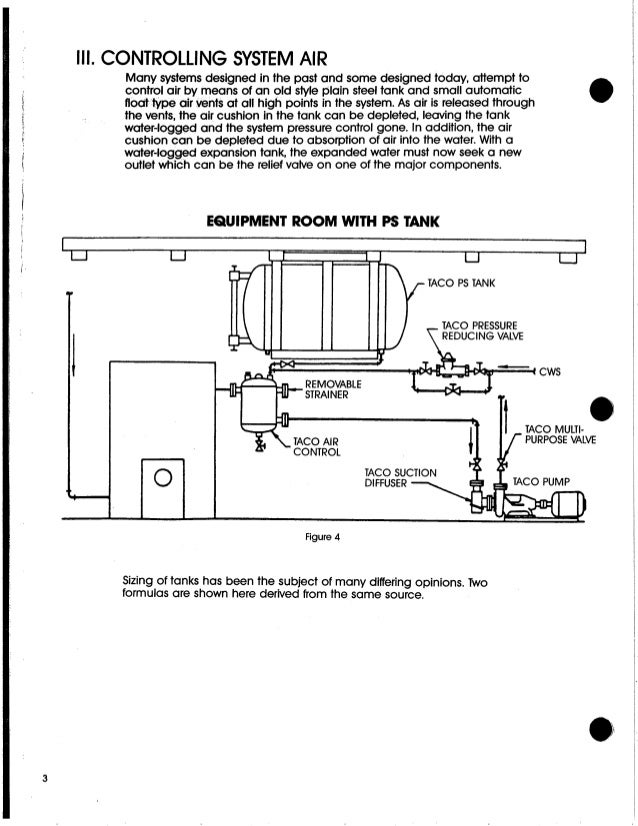 III. CONTROLLING SYSTEM AIR

Many systems designed in the past and some designed today, attempt to control air by means of an old style plain steel tank and small automatic float type air vents at all high points in the system. As air is released through the vents, the air cushion in the tank can be depleted, leaving the tank water-logged and the system pressure control gone. In addition, the air cushion can be depleted due to absorption of air into the water. With a water-logged expansion tank, the expanded water must now seek a new outlet which can be the relief valve on one of the major components.

EQUIPMENT ROOM WITH PS TANK

TACO PS TANK

TACO PRESSURE REDUCING VALVE

CWS

REMOVABLE STRAINER

TACO AIR CONTROL

TACO MULTI-PURPOSE VALVE

TACO SUCTION DIFFUSER

TACO PUMP

Figure 4

Sizing of tanks has been the subject of many differing opinions. Two formulas are shown here derived from the same source.

3